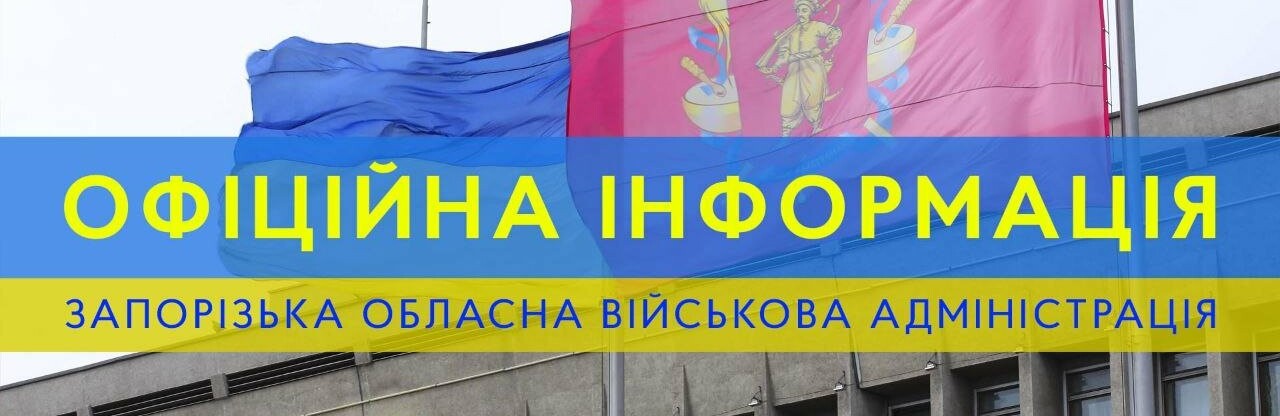 ОФІЦІЙНА ІНФОРМАЦІЯ

ЗАПОРІЗЬКА ОБЛАСНА ВІЙСЬКОВА АДМІНІСТРАЦІЯ